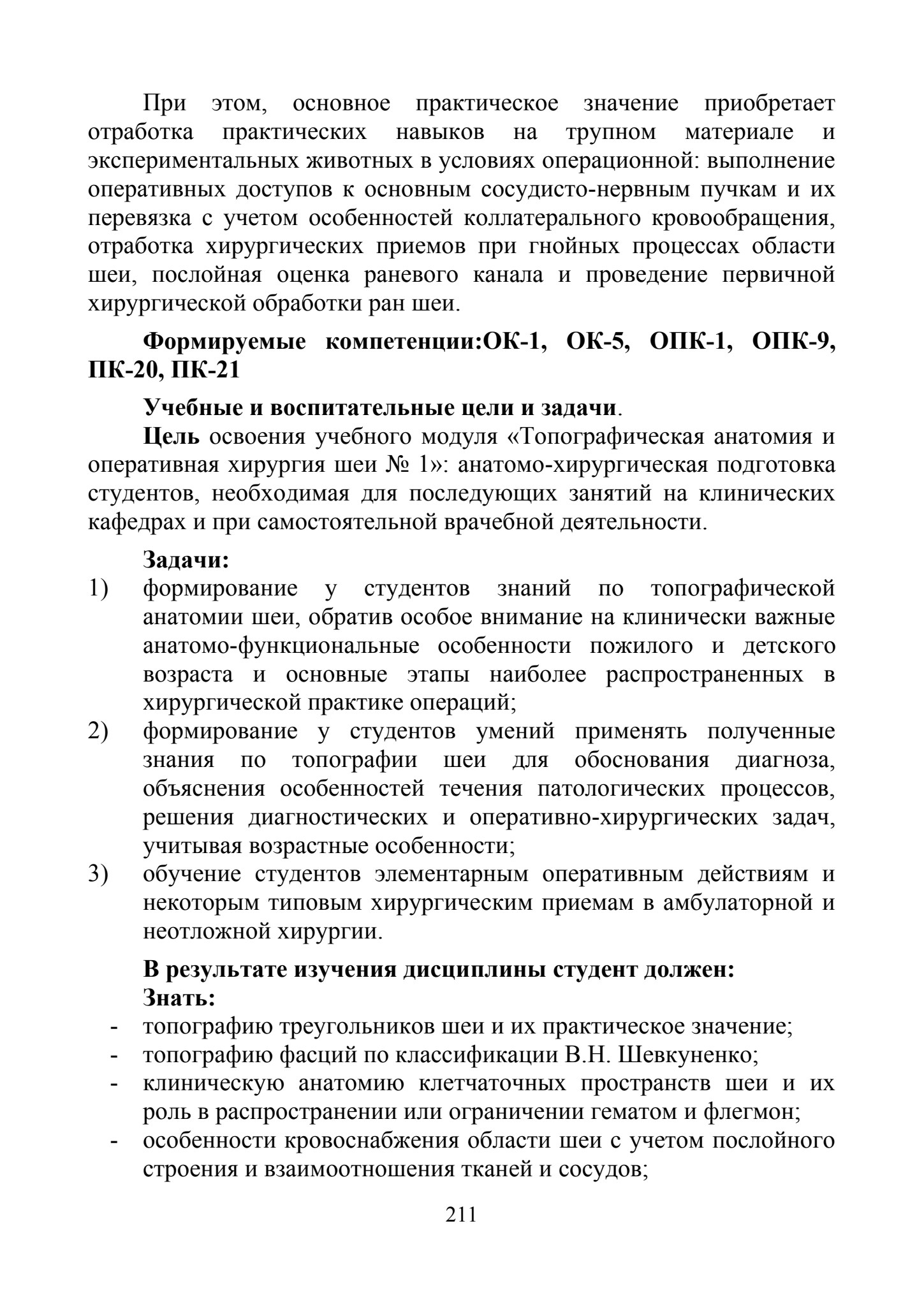 При этом, основное практическое значение приобретает отработка практических навыков на трупном материале и экспериментальных животных в условиях операционной: выполнение оперативных доступов к основным сосудисто-нервным пучкам и их перевязка с учетом особенностей коллатерального кровообращения, отработка хирургических приемов при гнойных процессах области шеи, послойная оценка раневого канала и проведение первичной хирургической обработки ран шеи.

Формируемые компетенции:ОК-1, ОК-5, ОПК-1, ОПК-9, ПК-20, ПК-21

Учебные и воспитательные цели и задачи.

Цель освоения учебного модуля «Топографическая анатомия и оперативная хирургия шеи № 1»: анатомо-хирургическая подготовка студентов, необходимая для последующих занятий на клинических кафедрах и при самостоятельной врачебной деятельности.

Задачи:
1) формирование у студентов знаний по топографической анатомии шеи, обратив особое внимание на клинически важные анатомо-функциональные особенности пожилого и детского возраста и основные этапы наиболее распространенных в хирургической практике операций;
2) формирование у студентов умений применять полученные знания по топографии шеи для обоснования диагноза, объяснения особенностей течения патологических процессов, решения диагностических и оперативно-хирургических задач, учитывая возрастные особенности;
3) обучение студентов элементарным оперативным действиям и некоторым типовым хирургическим приемам в амбулаторной и неотложной хирургии.

В результате изучения дисциплины студент должен:
Знать:
- топографию треугольников шеи и их практическое значение;
- топографию фасций по классификации В.Н. Шевкуненко;
- клиническую анатомию клетчаточных пространств шеи и их роль в распространении или ограничении гематом и флегмон;
- особенности кровоснабжения области шеи с учетом послойного строения и взаимоотношения тканей и сосудов;

211